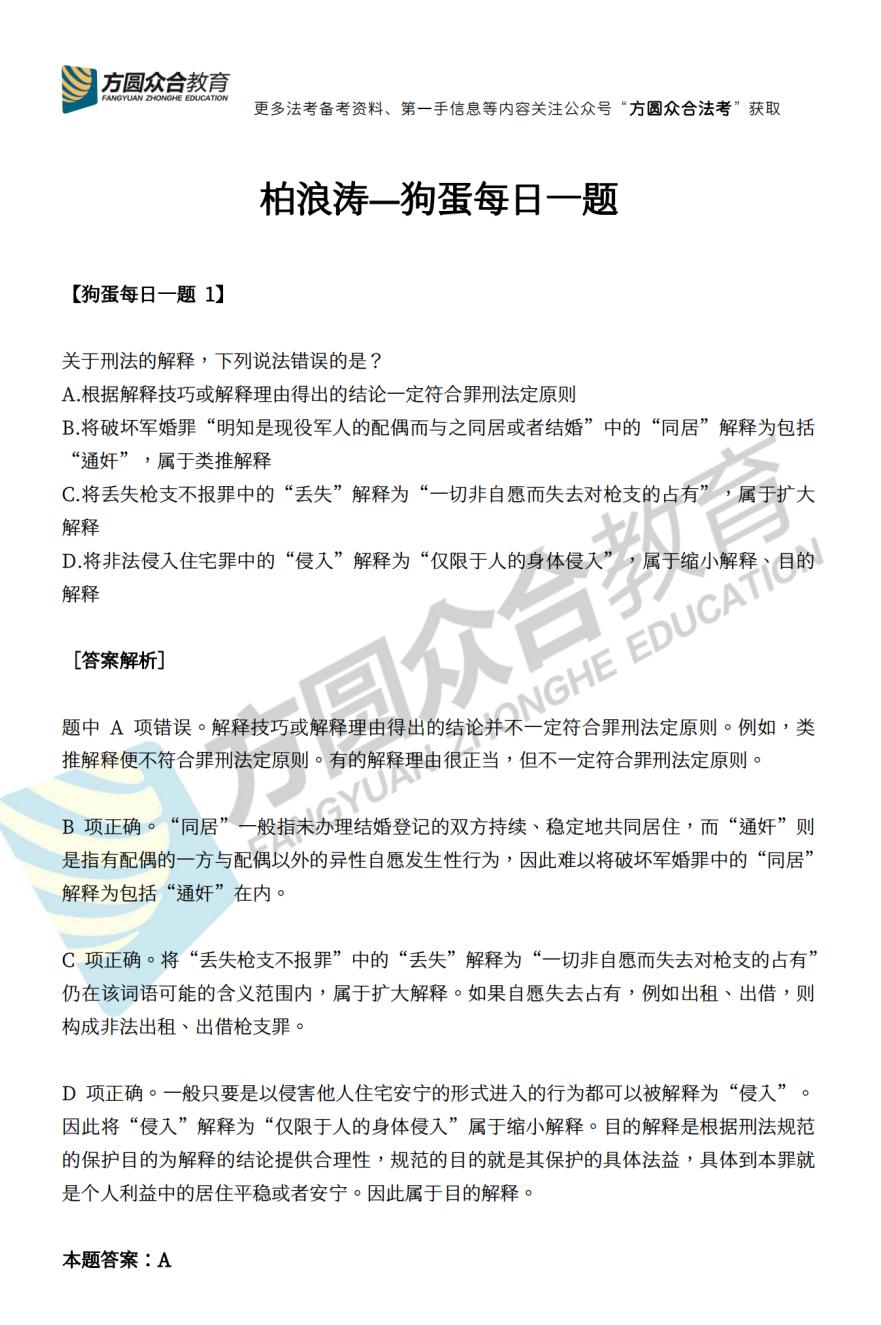 方圆众合教育
FANGYUAN ZHONGHE EDUCATION

更多法考备考资料、第一手信息等内容关注公众号“方圆众合法考”获取

柏浪涛—狗蛋每日一题

【狗蛋每日一题 1】

关于刑法的解释，下列说法错误的是？
A.根据解释技巧或解释理由得出的结论一定符合罪刑法定原则
B.将破坏军婚罪“明知是现役军人的配偶而与之同居或者结婚”中的“同居”解释为包括“通奸”，属于类推解释
C.将丢失枪支不报罪中的“丢失”解释为“一切非自愿而失去对枪支的占有”，属于扩大解释
D.将非法侵入住宅罪中的“侵入”解释为“仅限于人的身体侵入”，属于缩小解释、目的解释

［答案解析］

题中 A 项错误。解释技巧或解释理由得出的结论并不一定符合罪刑法定原则。例如，类推解释便不符合罪刑法定原则。有的解释理由很正当，但不一定符合罪刑法定原则。

B 项正确。“同居”一般指未办理结婚登记的双方持续、稳定地共同居住，而“通奸”则是指有配偶的一方与配偶以外的异性自愿发生性行为，因此难以将破坏军婚罪中的“同居”解释为包括“通奸”在内。

C 项正确。将“丢失枪支不报罪”中的“丢失”解释为“一切非自愿而失去对枪支的占有”仍在该词语可能的含义范围内，属于扩大解释。如果自愿失去占有，例如出租、出借，则构成非法出租、出借枪支罪。

D 项正确。一般只要是以侵害他人住宅安宁的形式进入的行为都可以被解释为“侵入”。因此将“侵入”解释为“仅限于人的身体侵入”属于缩小解释。目的解释是根据刑法规范的保护目的为解释的结论提供合理性，规范的目的就是其保护的具体法益，具体到本罪就是个人利益中的居住平稳或者安宁。因此属于目的解释。

本题答案：A

方圆众合教育
FANGYUAN ZHONGHE EDUCATION